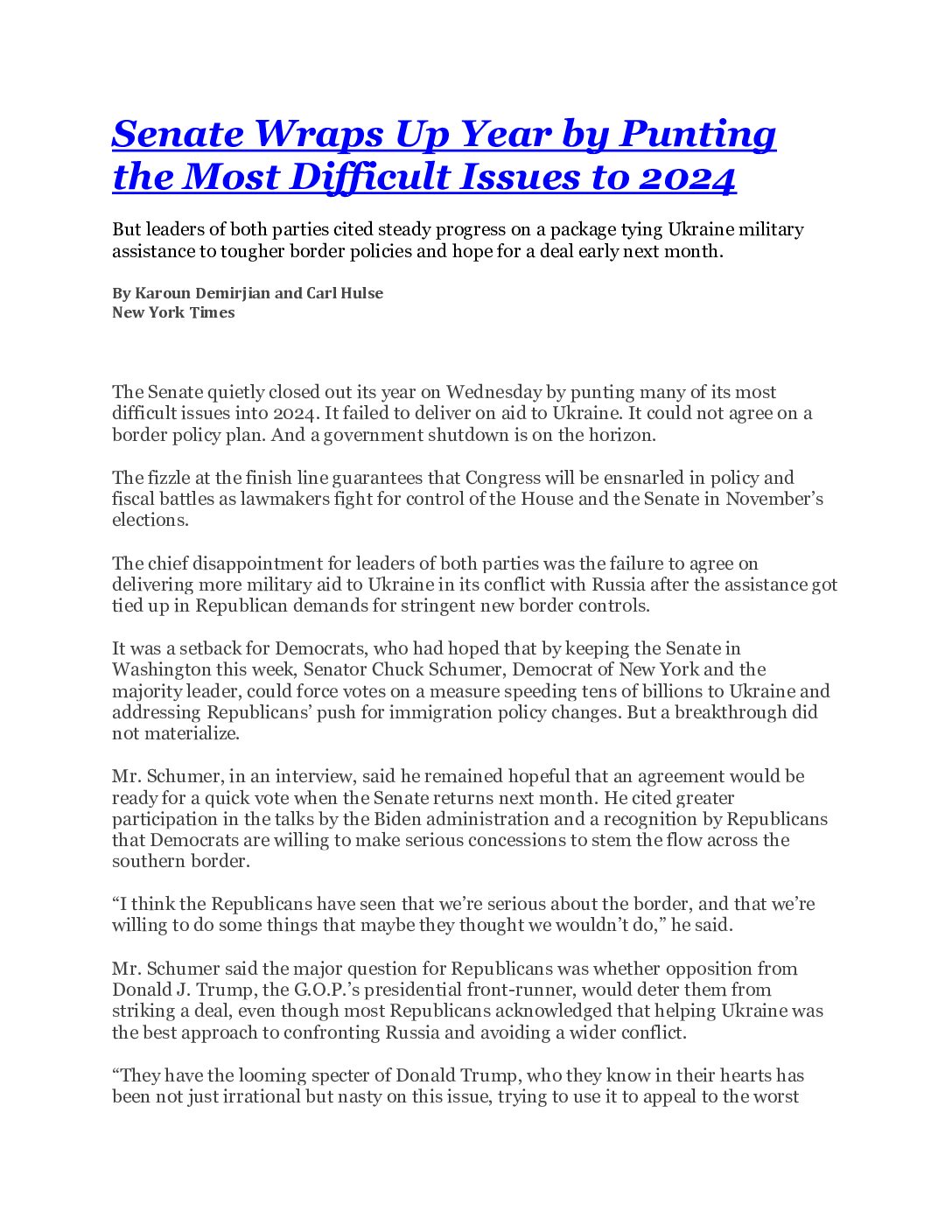 Senate Wraps Up Year by Punting the Most Difficult Issues to 2024

But leaders of both parties cited steady progress on a package tying Ukraine military assistance to tougher border policies and hope for a deal early next month.

By Karoun Demirjian and Carl Hulse
New York Times

The Senate quietly closed out its year on Wednesday by punting many of its most difficult issues into 2024. It failed to deliver on aid to Ukraine. It could not agree on a border policy plan. And a government shutdown is on the horizon.

The fizzle at the finish line guarantees that Congress will be ensnarled in policy and fiscal battles as lawmakers fight for control of the House and the Senate in November's elections.

The chief disappointment for leaders of both parties was the failure to agree on delivering more military aid to Ukraine in its conflict with Russia after the assistance got tied up in Republican demands for stringent new border controls.

It was a setback for Democrats, who had hoped that by keeping the Senate in Washington this week, Senator Chuck Schumer, Democrat of New York and the majority leader, could force votes on a measure speeding tens of billions to Ukraine and addressing Republicans' push for immigration policy changes. But a breakthrough did not materialize.

Mr. Schumer, in an interview, said he remained hopeful that an agreement would be ready for a quick vote when the Senate returns next month. He cited greater participation in the talks by the Biden administration and a recognition by Republicans that Democrats are willing to make serious concessions to stem the flow across the southern border.

"I think the Republicans have seen that we're serious about the border, and that we're willing to do some things that maybe they thought we wouldn't do," he said.

Mr. Schumer said the major question for Republicans was whether opposition from Donald J. Trump, the G.O.P.'s presidential front-runner, would deter them from striking a deal, even though most Republicans acknowledged that helping Ukraine was the best approach to confronting Russia and avoiding a wider conflict.

"They have the looming specter of Donald Trump, who they know in their hearts has been not just irrational but nasty on this issue, trying to use it to appeal to the worst